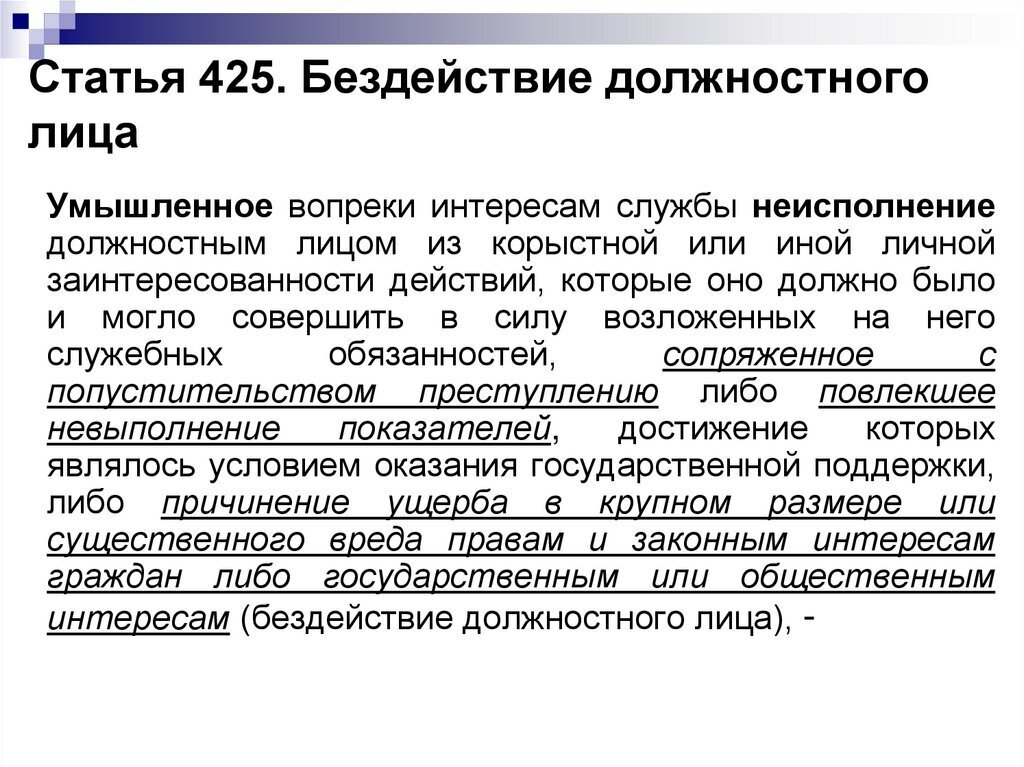 Статья 425. Бездействие должностного лица

Умышленное вопреки интересам службы неисполнение должностным лицом из корыстной или иной личной заинтересованности действий, которые оно должно было и могло совершить в силу возложенных на него служебных обязанностей, сопряженное с попустительством преступлению либо повлекшее невыполнение показателей, достижение которых являлось условием оказания государственной поддержки, либо причинение ущерба в крупном размере или существенного вреда правам и законным интересам граждан либо государственным или общественным интересам (бездействие должностного лица), -